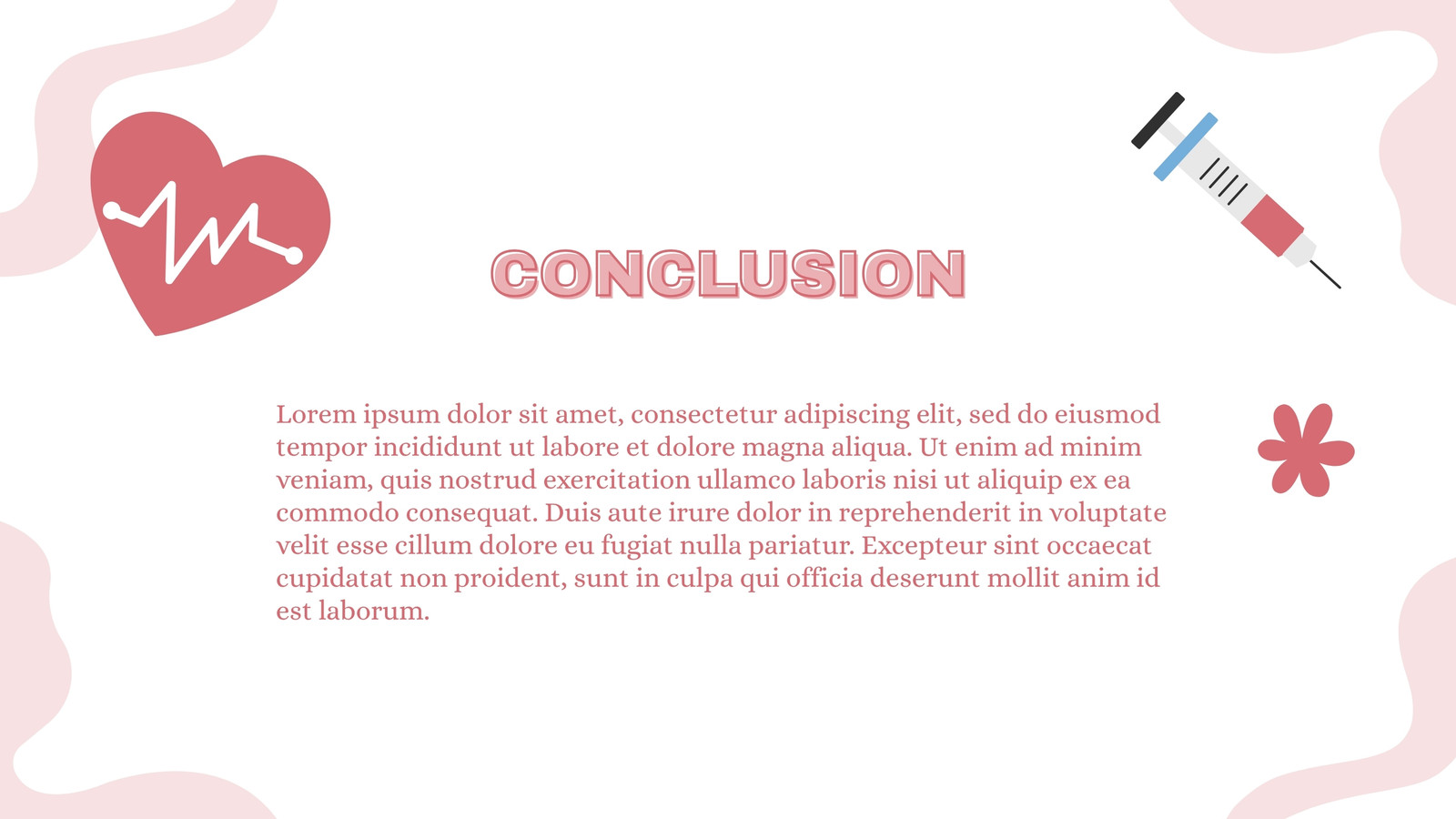 CONCLUSION

Lorem ipsum dolor sit amet, consectetur adipiscing elit, sed do eiusmod tempor incididunt ut labore et dolore magna aliqua. Ut enim ad minim veniam, quis nostrud exercitation ullamco laboris nisi ut aliquip ex ea commodo consequat. Duis aute irure dolor in reprehenderit in voluptate velit esse cillum dolore eu fugiat nulla pariatur. Excepteur sint occaecat cupidatat non proident, sunt in culpa qui officia deserunt mollit anim id est laborum.